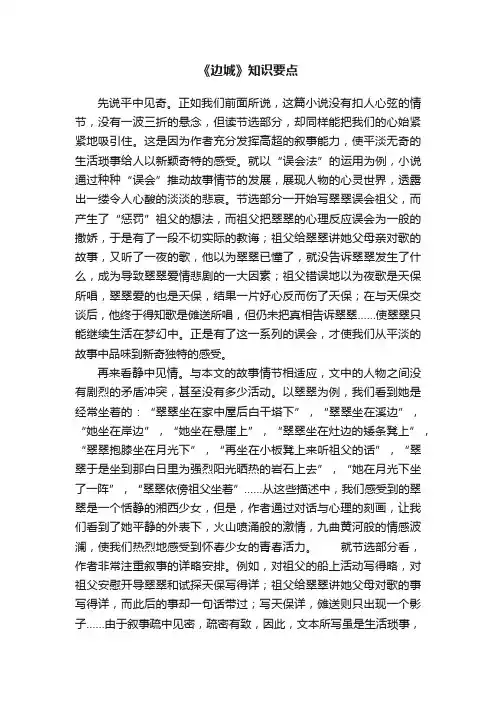 《边城》知识要点

先说平中见奇。正如我们前面所说，这篇小说没有扣人心弦的情节，没有一波三折的悬念，但读节选部分，却同样能把我们的心始紧紧地吸引住。这是因为作者充分发挥高超的叙事能力，使平淡无奇的生活琐事给人以新颖奇特的感受。就以“误会法”的运用为例，小说通过种种“误会”推动故事情节的发展，展现人物的心灵世界，透露出一缕令人心酸的淡淡的悲哀。节选部分一开始写翠翠误会祖父，而产生了“惩罚”祖父的想法，而祖父把翠翠的心理反应误会为一般的撒娇，于是有了一段不切实际的教诲；祖父给翠翠讲她父母亲对歌的故事，又听了一夜的歌，他以为翠翠已懂了，就没告诉翠翠发生了什么，成为导致翠翠爱情悲剧的一大因素；祖父错误地以为夜歌是天保所唱，翠翠爱的也是天保，结果一片好心反而伤了天保；在与天保交谈后，他终于得知歌是傩送所唱，但仍未把真相告诉翠翠……使翠翠只能继续生活在梦幻中。正是有了这一系列的误会，才使我们从平淡的故事中品味到新奇独特的感受。

再来看静中见情。与本文的故事情节相适应，文中的人物之间没有剧烈的矛盾冲突，甚至没有多少活动。以翠翠为例，我们看到她是经常坐着的：“翠翠坐在家中屋后白干塔下”，“翠翠坐在溪边”，“她坐在岸边”，“她坐在悬崖上”，“翠翠坐在灶边的矮条凳上”，“翠翠抱膝坐在月光下”，“再坐在小板凳上来听祖父的话”，“翠翠于是坐到那白日里为强烈阳光晒热的岩石上去”，“她在月光下坐了一阵”，“翠翠依傍祖父坐着”……从这些描述中，我们感受到的翠翠是一个恬静的湘西少女，但是，作者通过对话与心理的刻画，让我们看到了她平静的外表下，火山喷涌般的激情，九曲黄河般的情感波澜，使我们热烈地感受到怀春少女的青春活力。　就节选部分看，作者非常注重叙事的详略安排。例如，对祖父的船上活动写得略，对祖父安慰开导翠翠和试探天保写得详；祖父给翠翠讲她父母对歌的事写得详，而此后的事却一句话带过；写天保详，傩送则只出现一个影子……由于叙事疏中见密，疏密有致，因此，文本所写虽是生活琐事，